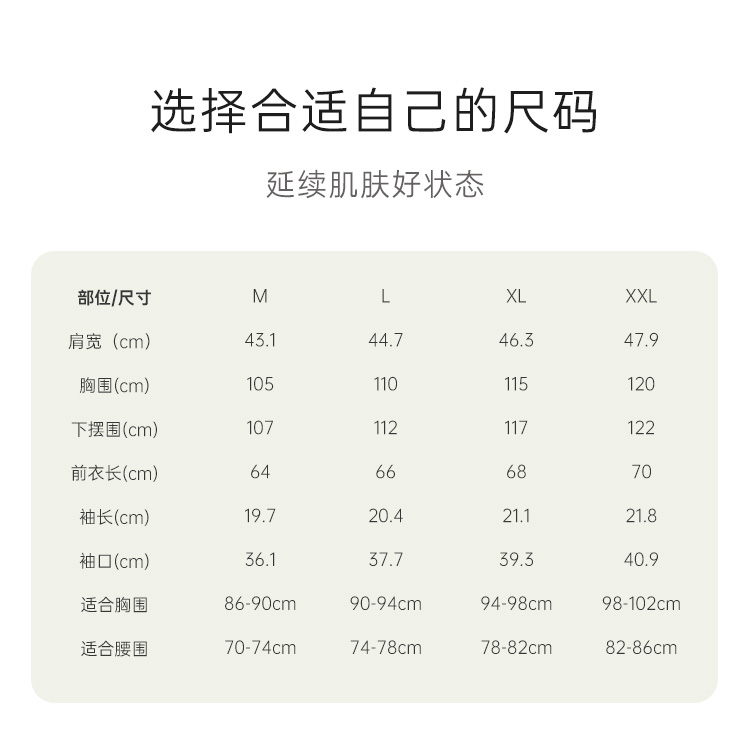 选择合适自己的尺码

延续肌肤好状态

| 部位/尺寸 | M | L | XL | XXL |
|---|---|---|---|---|
| 肩宽（cm) | 43.1 | 44.7 | 46.3 | 47.9 |
| 胸围(cm) | 105 | 110 | 115 | 120 |
| 下摆围(cm) | 107 | 112 | 117 | 122 |
| 前衣长(cm) | 64 | 66 | 68 | 70 |
| 袖长(cm) | 19.7 | 20.4 | 21.1 | 21.8 |
| 袖口(cm) | 36.1 | 37.7 | 39.3 | 40.9 |
| 适合胸围 | 86-90cm | 90-94cm | 94-98cm | 98-102cm |
| 适合腰围 | 70-74cm | 74-78cm | 78-82cm | 82-86cm |